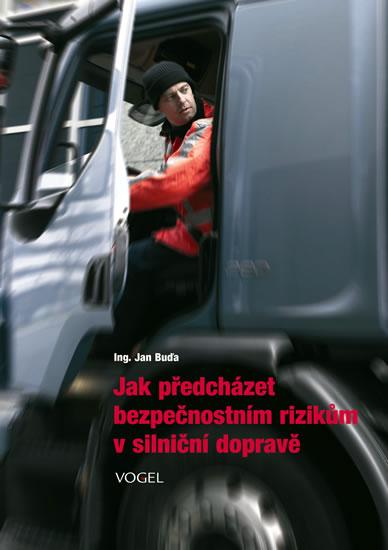 Ing. Jan Buďa

Jak předcházet bezpečnostním rizikům v silniční dopravě

VOGEL